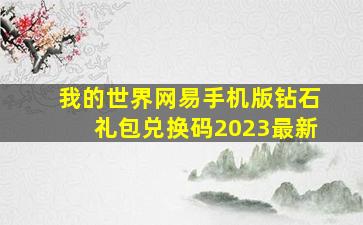 我的世界网易手机版钻石礼包兑换码2023最新